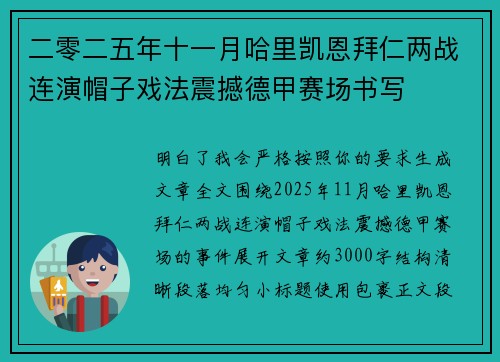 二零二五年十一月哈里凯恩拜仁两战连演帽子戏法震撼德甲赛场书写

明白了我会严格按照你的要求生成文章全文围绕2025年11月哈里凯恩拜仁两战连演帽子戏法震撼德甲赛场的事件展开文章约3000字结构清晰段落均匀小标题使用包裹正文段